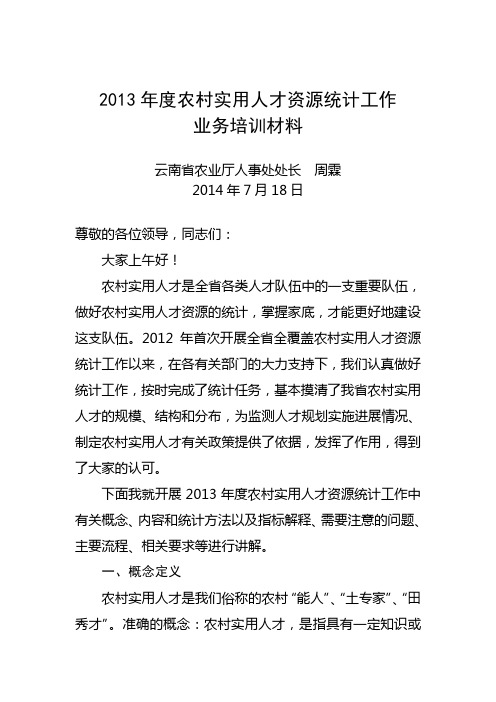 2013 年度农村实用人才资源统计工作
业务培训材料

云南省农业厅人事处处长　周霖
2014 年 7 月 18 日

尊敬的各位领导，同志们：

大家上午好！

农村实用人才是全省各类人才队伍中的一支重要队伍，做好农村实用人才资源的统计，掌握家底，才能更好地建设这支队伍。2012 年首次开展全省全覆盖农村实用人才资源统计工作以来，在各有关部门的大力支持下，我们认真做好统计工作，按时完成了统计任务，基本摸清了我省农村实用人才的规模、结构和分布，为监测人才规划实施进展情况、制定农村实用人才有关政策提供了依据，发挥了作用，得到了大家的认可。

下面我就开展 2013 年度农村实用人才资源统计工作中有关概念、内容和统计方法以及指标解释、需要注意的问题、主要流程、相关要求等进行讲解。

一、概念定义

农村实用人才是我们俗称的农村“能人”、“土专家”、“田秀才”。准确的概念：农村实用人才，是指具有一定知识或